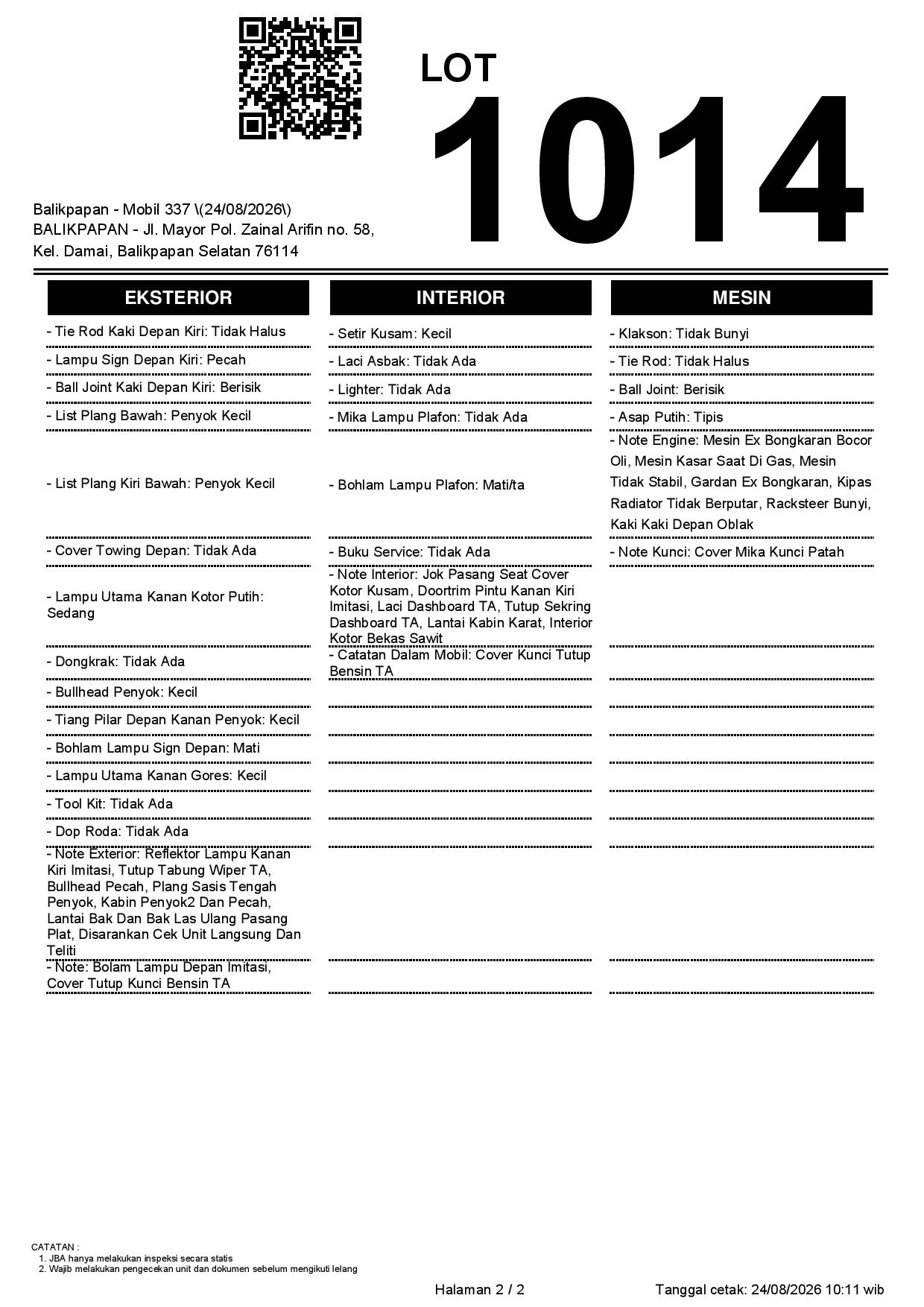 LOT
1014

Balikpapan - Mobil 337 \(24/08/2026\)
BALIKPAPAN - Jl. Mayor Pol. Zainal Arifin no. 58, Kel. Damai, Balikpapan Selatan 76114

EKSTERIOR

- Tie Rod Kaki Depan Kiri: Tidak Halus
- Lampu Sign Depan Kiri: Pecah
- Ball Joint Kaki Depan Kiri: Berisik
- List Plang Bawah: Penyok Kecil
- List Plang Kiri Bawah: Penyok Kecil
- Cover Towing Depan: Tidak Ada
- Lampu Utama Kanan Kotor Putih: Sedang
- Dongkrak: Tidak Ada
- Bullhead Penyok: Kecil
- Tiang Pilar Depan Kanan Penyok: Kecil
- Bohlam Lampu Sign Depan: Mati
- Lampu Utama Kanan Gores: Kecil
- Tool Kit: Tidak Ada
- Dop Roda: Tidak Ada
- Note Exterior: Reflektor Lampu Kanan Kiri Imitasi, Tutup Tabung Wiper TA, Bullhead Pecah, Plang Sasis Tengah Penyok, Kabin Penyok2 Dan Pecah, Lantai Bak Dan Bak Las Ulang Pasang Plat, Disarankan Cek Unit Langsung Dan Teliti
- Note: Bolam Lampu Depan Imitasi, Cover Tutup Kunci Bensin TA

INTERIOR

- Setir Kusam: Kecil
- Laci Asbak: Tidak Ada
- Lighter: Tidak Ada
- Mika Lampu Plafon: Tidak Ada
- Bohlam Lampu Plafon: Mati/ta
- Buku Service: Tidak Ada
- Note Interior: Jok Pasang Seat Cover Kotor Kusam, Doortrim Pintu Kanan Kiri Imitasi, Laci Dashboard TA, Tutup Sekring Dashboard TA, Lantai Kabin Karat, Interior Kotor Bekas Sawit
- Catatan Dalam Mobil: Cover Kunci Tutup Bensin TA

MESIN

- Klakson: Tidak Bunyi
- Tie Rod: Tidak Halus
- Ball Joint: Berisik
- Asap Putih: Tipis
- Note Engine: Mesin Ex Bongkaran Bocor Oli, Mesin Kasar Saat Di Gas, Mesin Tidak Stabil, Gardan Ex Bongkaran, Kipas Radiator Tidak Berputar, Racksteer Bunyi, Kaki Kaki Depan Oblak
- Note Kunci: Cover Mika Kunci Patah

CATATAN :
1. JBA hanya melakukan inspeksi secara statis
2. Wajib melakukan pengecekan unit dan dokumen sebelum mengikuti lelang

Halaman 2 / 2
Tanggal cetak: 24/08/2026 10:11 wib